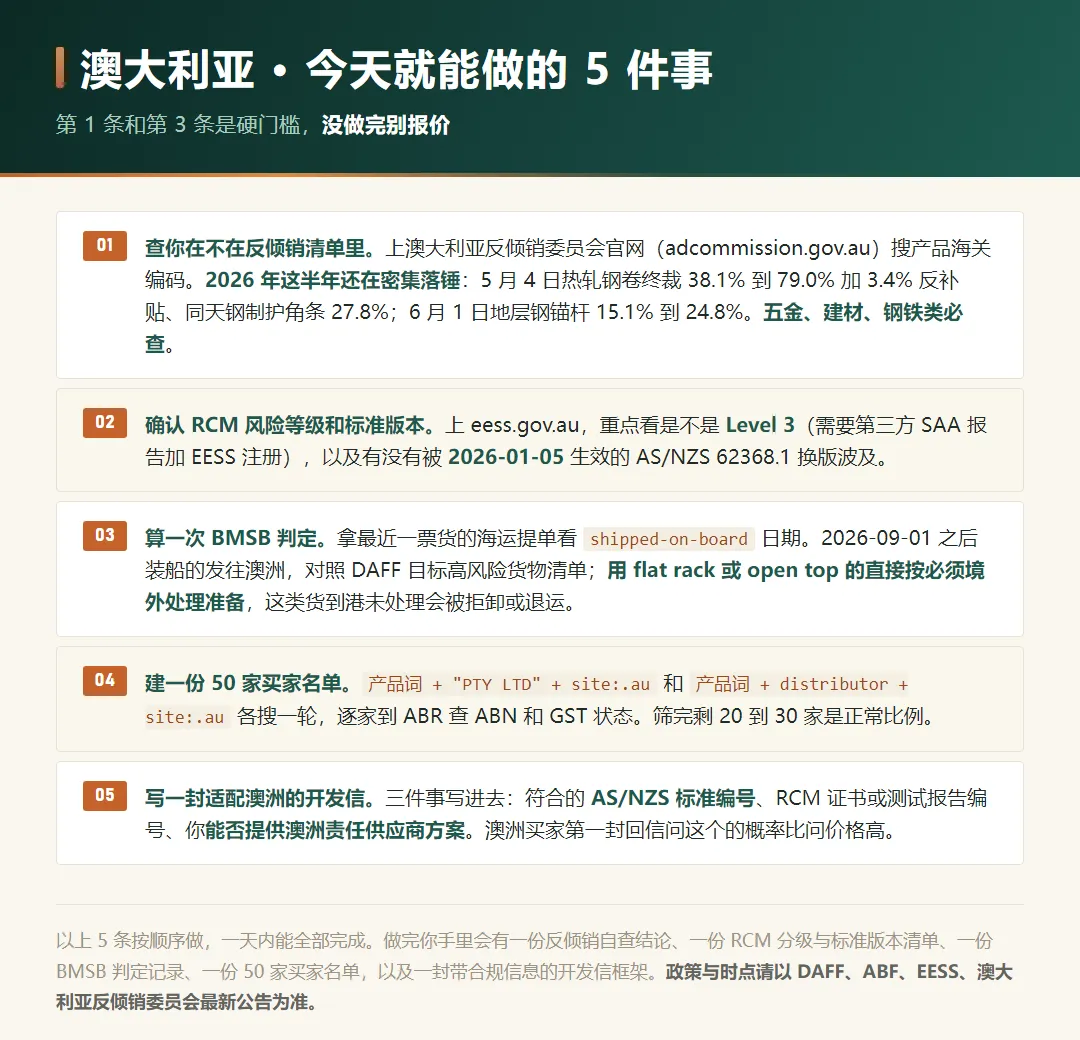 澳大利亚 · 今天就能做的 5 件事

第 1 条和第 3 条是硬门槛，没做完别报价

01 查你在不在反倾销清单里。上澳大利亚反倾销委员会官网（adcommission.gov.au）搜产品海关编码。2026 年这半年还在密集落锤：5 月 4 日热轧钢卷终裁 38.1% 到 79.0% 加 3.4% 反补贴、同天钢制护角条 27.8%；6 月 1 日地层钢锚杆 15.1% 到 24.8%。五金、建材、钢铁类必查。

02 确认 RCM 风险等级和标准版本。上 eess.gov.au，重点看是不是 Level 3（需要第三方 SAA 报告加 EESS 注册），以及有没有被 2026-01-05 生效的 AS/NZS 62368.1 换版波及。

03 算一次 BMSB 判定。拿最近一票货的海运提单看 shipped-on-board 日期。2026-09-01 之后装船的发往澳洲，对照 DAFF 目标高风险货物清单；用 flat rack 或 open top 的直接按必须境外处理准备，这类货到港未处理会被拒卸或退运。

04 建一份 50 家买家名单。产品词 + "PTY LTD" + site:.au 和 产品词 + distributor + site:.au 各搜一轮，逐家到 ABR 查 ABN 和 GST 状态。筛完剩 20 到 30 家是正常比例。

05 写一封适配澳洲的开发信。三件事写进去：符合的 AS/NZS 标准编号、RCM 证书或测试报告编号、你能否提供澳洲责任供应商方案。澳洲买家第一封回信问这个的概率比问价格高。

以上 5 条按顺序做，一天内能全部完成。做完你手里会有一份反倾销自查结论、一份 RCM 分级与标准版本清单、一份 BMSB 判定记录、一份 50 家买家名单，以及一封带合规信息的开发信框架。政策与时点请以 DAFF、ABF、EESS、澳大利亚反倾销委员会最新公告为准。